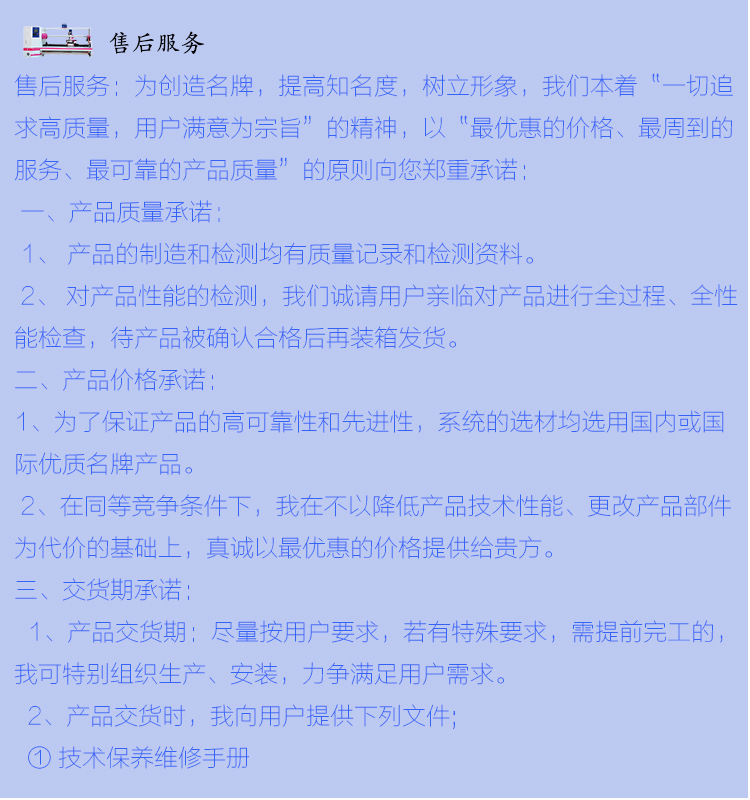 售后服务

售后服务：为创造名牌，提高知名度，树立形象，我们本着“一切追求高质量，用户满意为宗旨”的精神，以“最优惠的价格、最周到的服务、最可靠的产品质量”的原则向您郑重承诺：

一、产品质量承诺：

1、产品的制造和检测均有质量记录和检测资料。

2、对产品性能的检测，我们诚请用户亲临对产品进行全过程、全性能检查，待产品被确认合格后再装箱发货。

二、产品价格承诺：

1、为了保证产品的高可靠性和先进性，系统的选材均选用国内或国际优质名牌产品。

2、在同等竞争条件下，我在不以降低产品技术性能、更改产品部件为代价的基础上，真诚以最优惠的价格提供给贵方。

三、交货期承诺：

1、产品交货期：尽量按用户要求，若有特殊要求，需提前完工的，我可特别组织生产、安装，力争满足用户需求。

2、产品交货时，我向用户提供下列文件;

① 技术保养维修手册